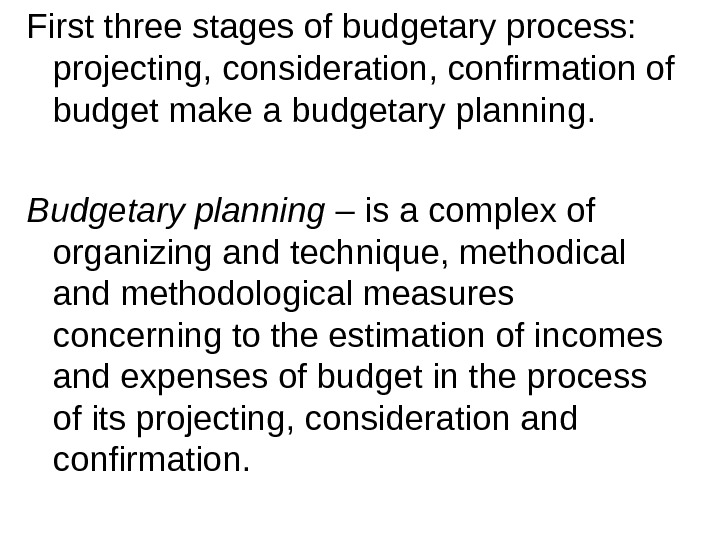 First three stages of budgetary process: projecting, consideration, confirmation of budget make a budgetary planning.

Budgetary planning – is a complex of organizing and technique, methodical and methodological measures concerning to the estimation of incomes and expenses of budget in the process of its projecting, consideration and confirmation.